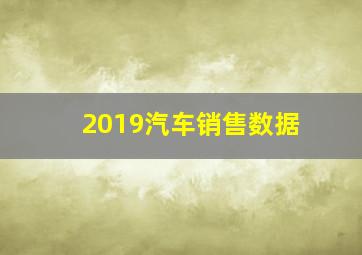 2019汽车销售数据